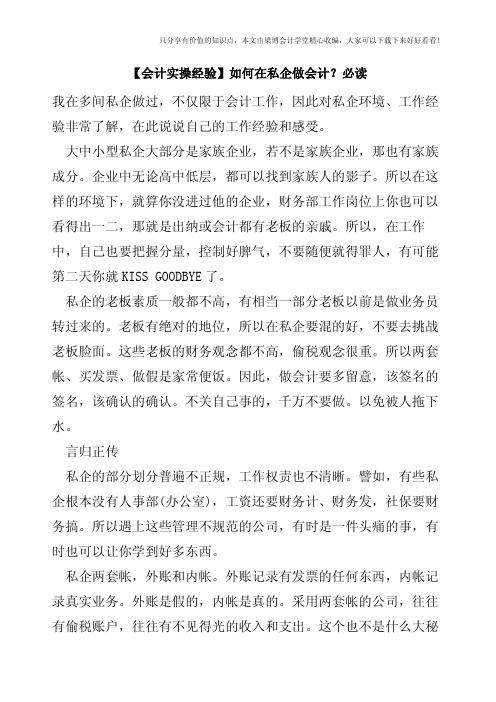 只分享有价值的知识点，本文由梁博会计学堂精心收编，大家可以下载下来好好看看！

【会计实操经验】如何在私企做会计？必读

我在多间私企做过，不仅限于会计工作，因此对私企环境、工作经验非常了解，在此说说自己的工作经验和感受。

大中小型私企大部分是家族企业，若不是家族企业，那也有家族成分。企业中无论高中低层，都可以找到家族人的影子。所以在这样的环境下，就算你没进过他的企业，财务部工作岗位上你也可以看得出一二，那就是出纳或会计都有老板的亲戚。所以，在工作中，自己也要把握分量，控制好脾气，不要随便就得罪人，有可能第二天你就 KISS GOODBYE 了。

私企的老板素质一般都不高，有相当一部分老板以前是做业务员转过来的。老板有绝对的地位，所以在私企要混的好，不要去挑战老板脸面。这些老板的财务观念都不高，偷税观念很重。所以两套帐、买发票、做假是家常便饭。因此，做会计要多留意，该签名的签名，该确认的确认。不关自己事的，千万不要做。以免被人拖下水。

言归正传

私企的部分划分普遍不正规，工作权责也不清晰。譬如，有些私企根本没有人事部(办公室)，工资还要财务计、财务发，社保要财务搞。所以遇上这些管理不规范的公司，有时是一件头痛的事，有时也可以让你学到好多东西。

私企两套帐，外账和内帐。外账记录有发票的任何东西，内帐记录真实业务。外账是假的，内帐是真的。采用两套帐的公司，往往有偷税账户，往往有不见得光的收入和支出。这个也不是什么大秘